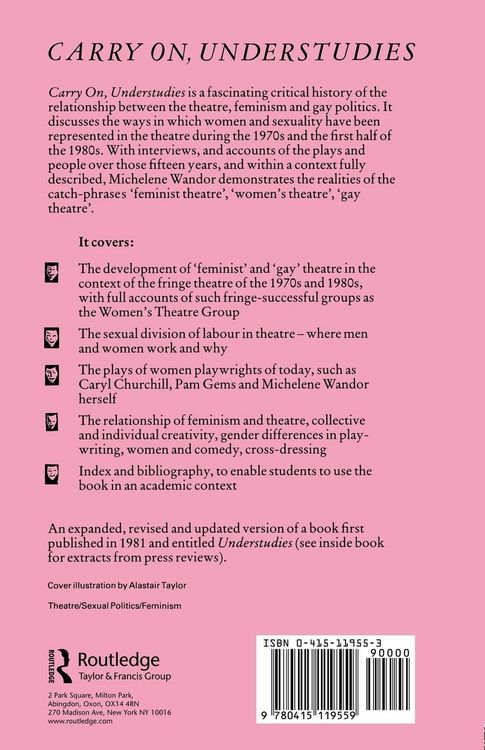 CARRY ON, UNDERSTUDIES

Carry On, Understudies is a fascinating critical history of the relationship between the theatre, feminism and gay politics. It discusses the ways in which women and sexuality have been represented in the theatre during the 1970s and the first half of the 1980s. With interviews, and accounts of the plays and people over those fifteen years, and within a context fully described, Michelene Wandor demonstrates the realities of the catch-phrases 'feminist theatre', 'women's theatre', 'gay theatre'.

It covers:

The development of 'feminist' and 'gay' theatre in the context of the fringe theatre of the 1970s and 1980s, with full accounts of such fringe-successful groups as the Women's Theatre Group

The sexual division of labour in theatre – where men and women work and why

The plays of women playwrights of today, such as Caryl Churchill, Pam Gems and Michelene Wandor herself

The relationship of feminism and theatre, collective and individual creativity, gender differences in playwriting, women and comedy, cross-dressing

Index and bibliography, to enable students to use the book in an academic context

An expanded, revised and updated version of a book first published in 1981 and entitled Understudies (see inside book for extracts from press reviews).

Cover illustration by Alastair Taylor

Theatre/Sexual Politics/Feminism

ROUTLEDGE
Routledge
Taylor & Francis Group

2 Park Square, Milton Park, Abingdon, Oxon, OX14 4RN
270 Madison Ave, New York NY 10016
www.routledge.com

ISBN 0-415-11955-3

90000

9 780415 119559